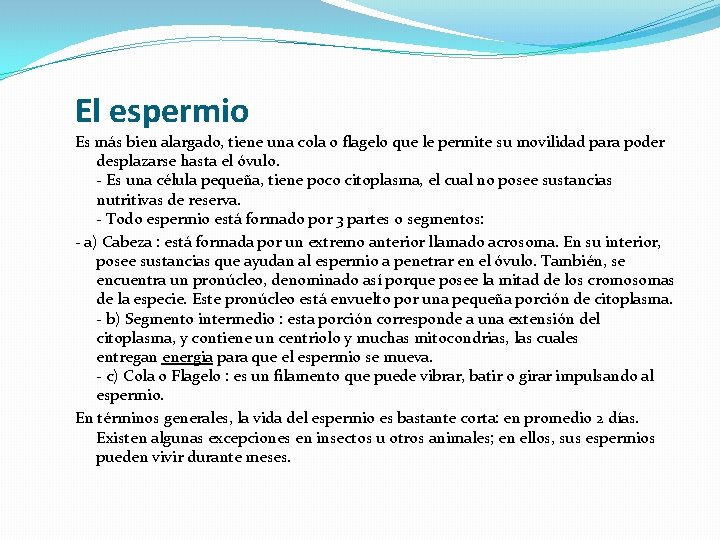 El espermio

Es más bien alargado, tiene una cola o flagelo que le permite su movilidad para poder desplazarse hasta el óvulo.
- Es una célula pequeña, tiene poco citoplasma, el cual no posee sustancias nutritivas de reserva.
- Todo espermio está formado por 3 partes o segmentos:

- a) Cabeza : está formada por un extremo anterior llamado acrosoma. En su interior, posee sustancias que ayudan al espermio a penetrar en el óvulo. También, se encuentra un pronúcleo, denominado así porque posee la mitad de los cromosomas de la especie. Este pronúcleo está envuelto por una pequeña porción de citoplasma.
- b) Segmento intermedio : esta porción corresponde a una extensión del citoplasma, y contiene un centriolo y muchas mitocondrias, las cuales entregan energía para que el espermio se mueva.
- c) Cola o Flagelo : es un filamento que puede vibrar, batir o girar impulsando al espermio.

En términos generales, la vida del espermio es bastante corta: en promedio 2 días. Existen algunas excepciones en insectos u otros animales; en ellos, sus espermios pueden vivir durante meses.